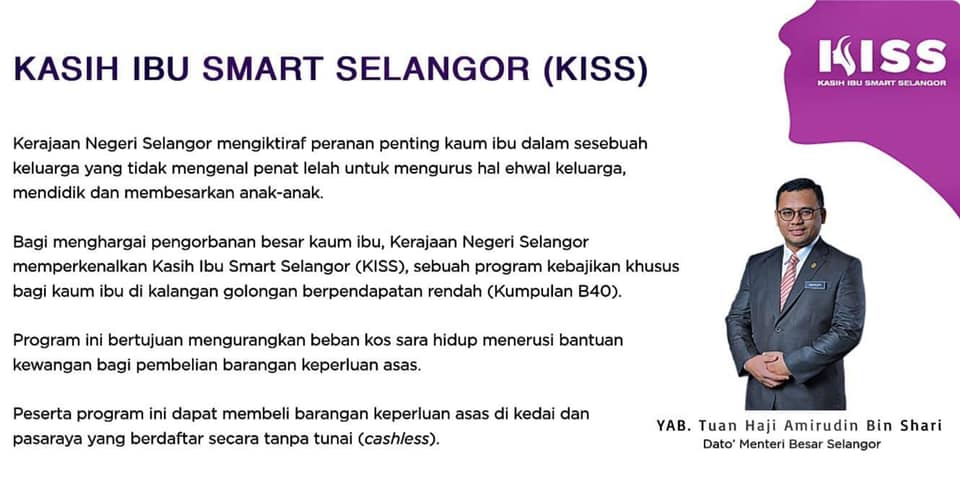 KASIH IBU SMART SELANGOR (KISS)

KISS
KASIH IBU SMART SELANGOR

Kerajaan Negeri Selangor mengiktiraf peranan penting kaum ibu dalam sesebuah keluarga yang tidak mengenal penat lelah untuk mengurus hal ehwal keluarga, mendidik dan membesarkan anak-anak.

Bagi menghargai pengorbanan besar kaum ibu, Kerajaan Negeri Selangor memperkenalkan Kasih Ibu Smart Selangor (KISS), sebuah program kebajikan khusus bagi kaum ibu di kalangan golongan berpendapatan rendah (Kumpulan B40).

Program ini bertujuan mengurangkan beban kos sara hidup menerusi bantuan kewangan bagi pembelian barangan keperluan asas.

Peserta program ini dapat membeli barangan keperluan asas di kedai dan pasaraya yang berdaftar secara tanpa tunai (cashless).

YAB. Tuan Haji Amirudin Bin Shari
Dato' Menteri Besar Selangor